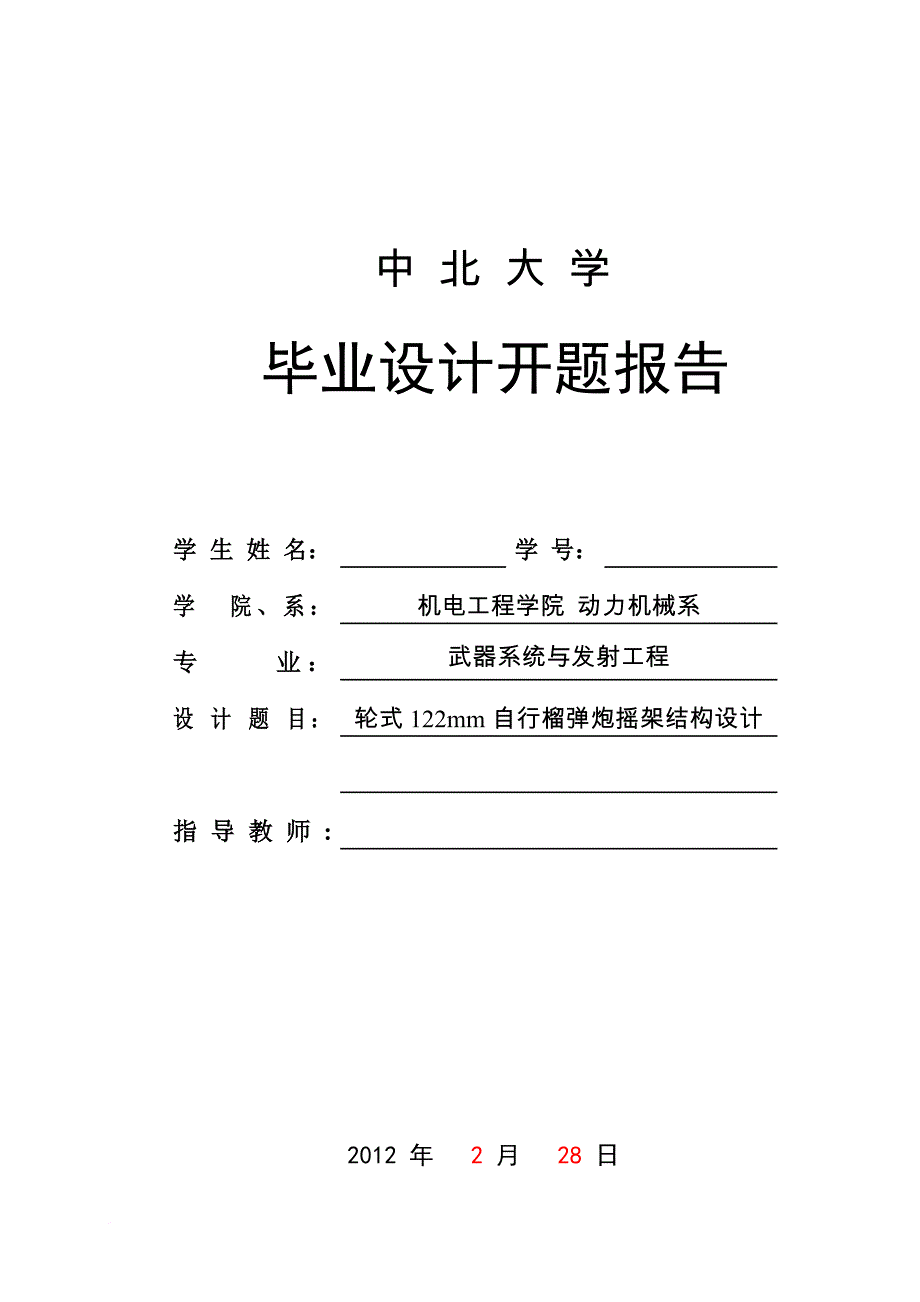 中 北 大 学

毕业设计开题报告

学 生 姓 名： 学 号：

学 院、系： 机电工程学院 动力机械系

专 业： 武器系统与发射工程

设 计 题 目： 轮式 122mm 自行榴弹炮摇架结构设计

指 导 教 师：

2012 年 2 月 28 日